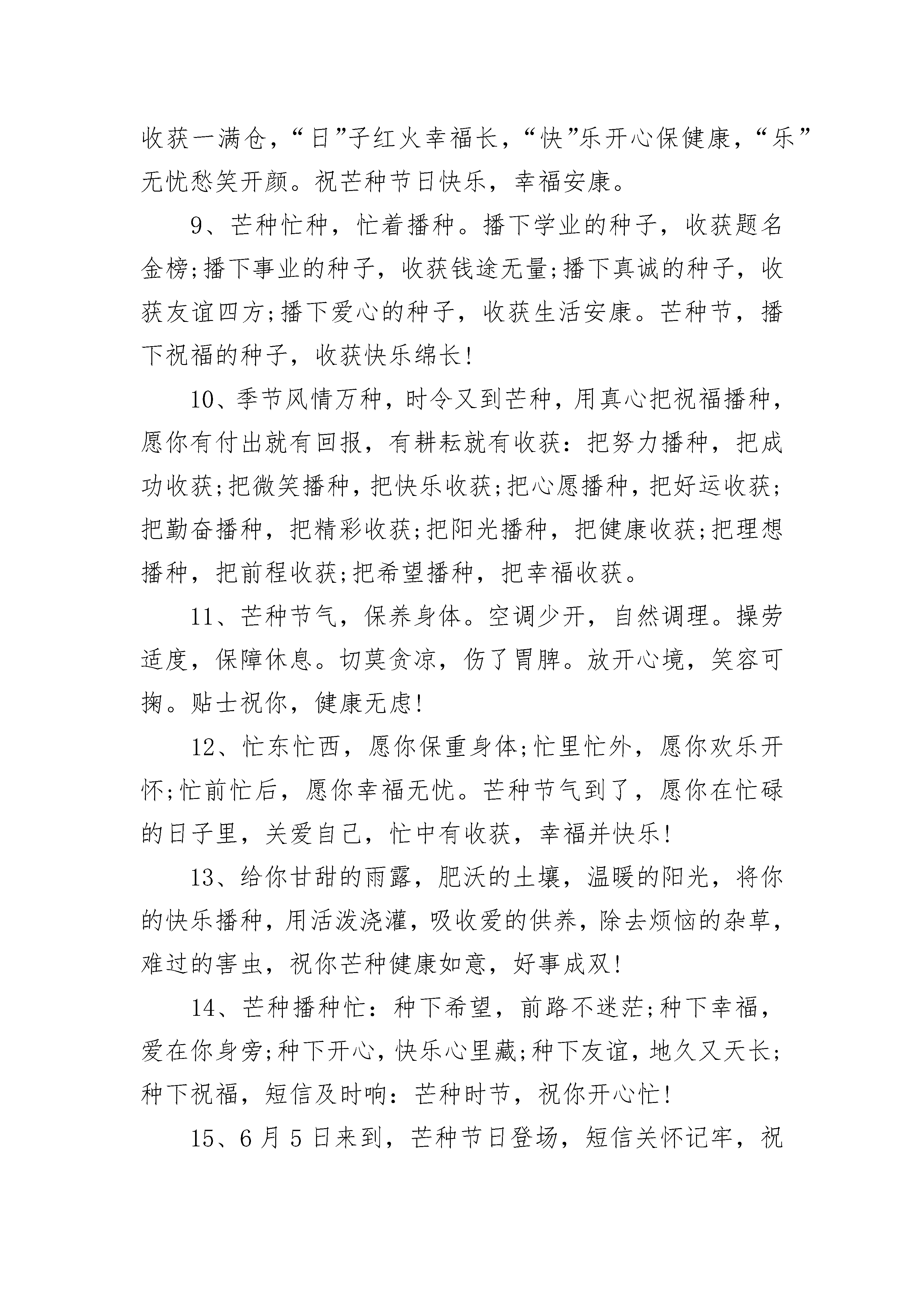 收获一满仓，“日”子红火幸福长，“快”乐开心保健康，“乐”无忧愁笑开颜。祝芒种节日快乐，幸福安康。

9、芒种忙种，忙着播种。播下学业的种子，收获题名金榜;播下事业的种子，收获钱途无量;播下真诚的种子，收获友谊四方;播下爱心的种子，收获生活安康。芒种节，播下祝福的种子，收获快乐绵长!

10、季节风情万种，时令又到芒种，用真心把祝福播种，愿你有付出就有回报，有耕耘就有收获：把努力播种，把成功收获;把微笑播种，把快乐收获;把心愿播种，把好运收获;把勤奋播种，把精彩收获;把阳光播种，把健康收获;把理想播种，把前程收获;把希望播种，把幸福收获。

11、芒种节气，保养身体。空调少开，自然调理。操劳适度，保障休息。切莫贪凉，伤了胃脾。放开心境，笑容可掬。贴士祝你，健康无虑!

12、忙东忙西，愿你保重身体;忙里忙外，愿你欢乐开怀;忙前忙后，愿你幸福无忧。芒种节气到了，愿你在忙碌的日子里，关爱自己，忙中有收获，幸福并快乐!

13、给你甘甜的雨露，肥沃的土壤，温暖的阳光，将你的快乐播种，用活泼浇灌，吸收爱的供养，除去烦恼的杂草，难过的害虫，祝你芒种健康如意，好事成双!

14、芒种播种忙：种下希望，前路不迷茫;种下幸福，爱在你身旁;种下开心，快乐心里藏;种下友谊，地久又天长;种下祝福，短信及时响：芒种时节，祝你开心忙!

15、6月5日来到，芒种节日登场，短信关怀记牢，祝